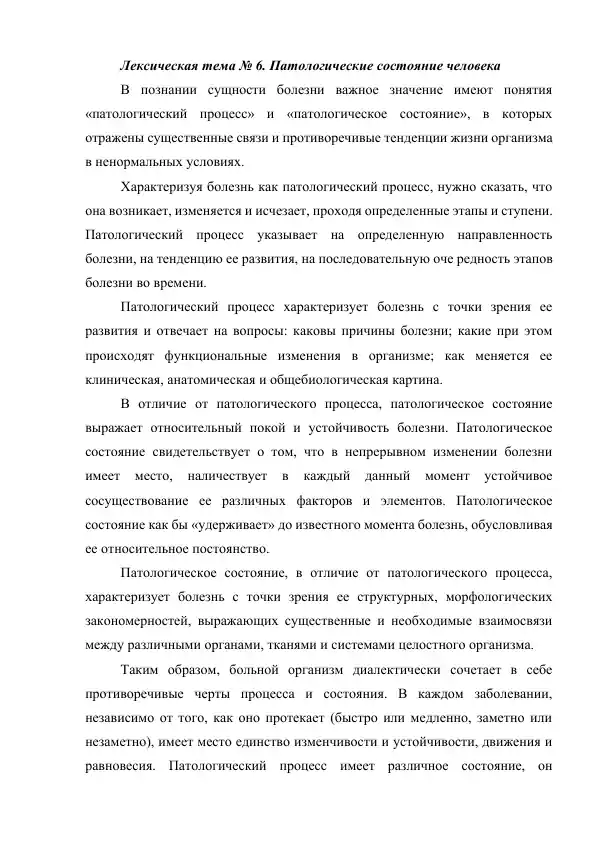 Лексическая тема № 6. Патологические состояние человека

В познании сущности болезни важное значение имеют понятия «патологический процесс» и «патологическое состояние», в которых отражены существенные связи и противоречивые тенденции жизни организма в ненормальных условиях.

Характеризуя болезнь как патологический процесс, нужно сказать, что она возникает, изменяется и исчезает, проходя определенные этапы и ступени. Патологический процесс указывает на определенную направленность болезни, на тенденцию ее развития, на последовательную оче редность этапов болезни во времени.

Патологический процесс характеризует болезнь с точки зрения ее развития и отвечает на вопросы: каковы причины болезни; какие при этом происходят функциональные изменения в организме; как меняется ее клиническая, анатомическая и общебиологическая картина.

В отличие от патологического процесса, патологическое состояние выражает относительный покой и устойчивость болезни. Патологическое состояние свидетельствует о том, что в непрерывном изменении болезни имеет место, наличествует в каждый данный момент устойчивое сосуществование ее различных факторов и элементов. Патологическое состояние как бы «удерживает» до известного момента болезнь, обусловливая ее относительное постоянство.

Патологическое состояние, в отличие от патологического процесса, характеризует болезнь с точки зрения ее структурных, морфологических закономерностей, выражающих существенные и необходимые взаимосвязи между различными органами, тканями и системами целостного организма.

Таким образом, больной организм диалектически сочетает в себе противоречивые черты процесса и состояния. В каждом заболевании, независимо от того, как оно протекает (быстро или медленно, заметно или незаметно), имеет место единство изменчивости и устойчивости, движения и равновесия. Патологический процесс имеет различное состояние, он